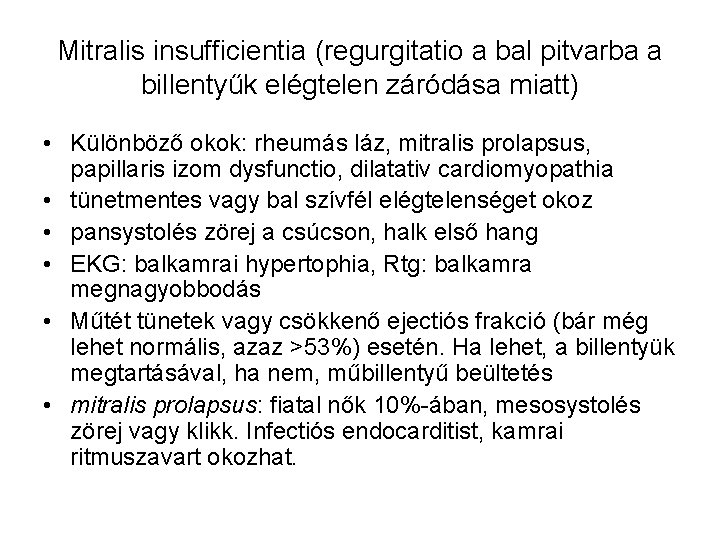 Mitralis insufficientia (regurgitatio a bal pitvarba a billentyűk elégtelen záródása miatt)

• Különböző okok: rheumás láz, mitralis prolapsus, papillaris izom dysfunctio, dilatativ cardiomyopathia
• tünetmentes vagy bal szívfél elégtelenséget okoz
• pansystolés zörej a csúcson, halk első hang
• EKG: balkamrai hypertophia, Rtg: balkamra megnagyobbodás
• Műtét tünetek vagy csökkenő ejectiós frakció (bár még lehet normális, azaz >53%) esetén. Ha lehet, a billentyük megtartásával, ha nem, műbillentyű beültetés
• mitralis prolapsus: fiatal nők 10%-ában, mesosystolés zörej vagy klikk. Infectiós endocarditist, kamrai ritmuszavart okozhat.